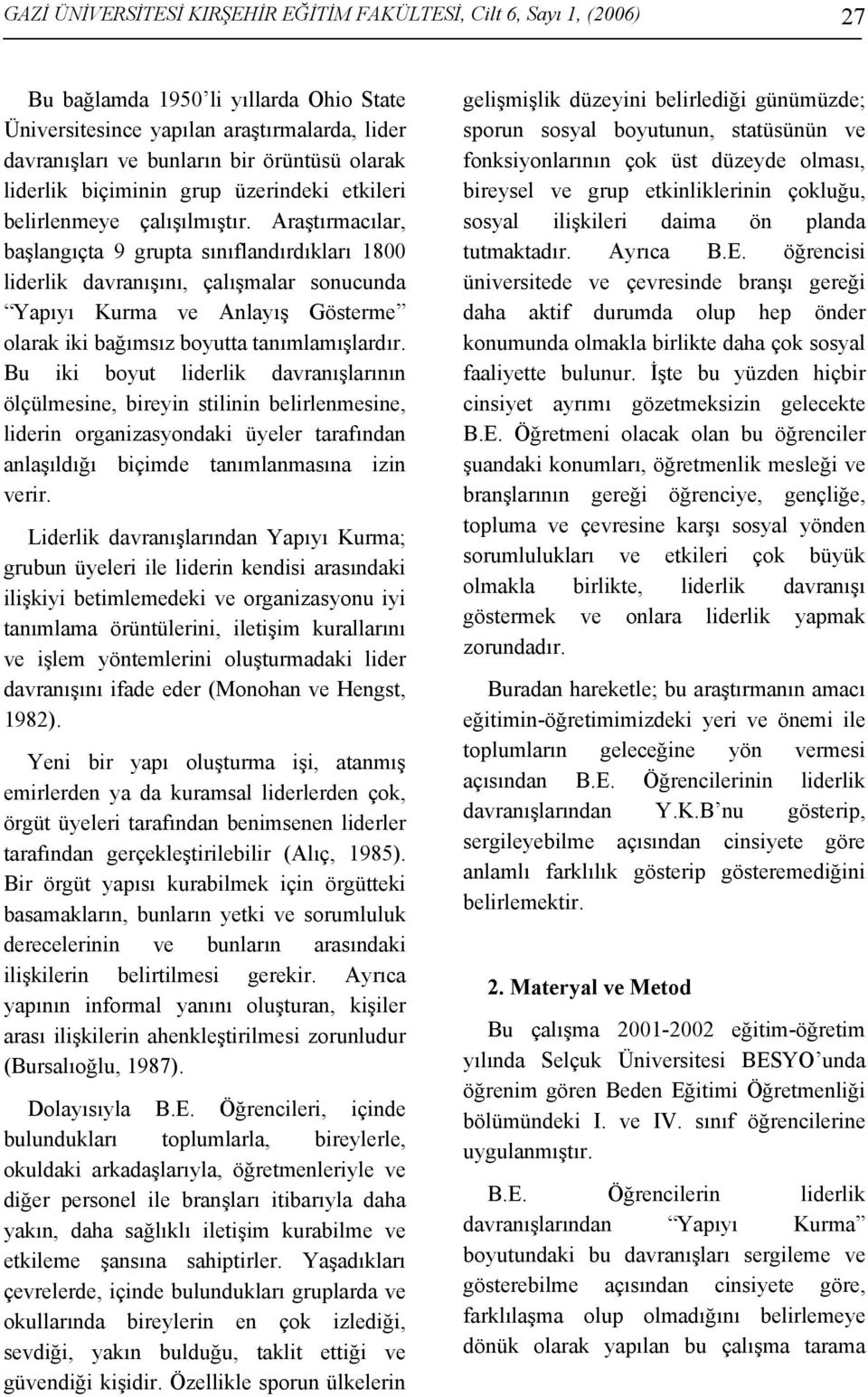 GAZİ ÜNİVERSİTESİ KIRŞEHİR EĞİTİM FAKÜLTESİ, Cilt 6, Sayı 1, (2006) 27

Bu bağlamda 1950'li yıllarda Ohio State Üniversitesince yapılan araştırmalarda, lider davranışları ve bunların bir örüntüsü olarak liderlik biçiminin grup üzerindeki etkileri belirlenmeye çalışılmıştır. Araştırmacılar, başlangıçta 9 grupta sınıflandırdıkları 1800 liderlik davranışını, çalışmalar sonucunda "Yapıyı Kurma ve Anlayış Gösterme" olarak iki bağımsız boyutta tanımlamışlardır. Bu iki boyut liderlik davranışlarının ölçülmesine, bireyin stilinin belirlenmesine, liderin organizasyondaki üyeler tarafından anlaşıldığı biçimde tanımlanmasına izin verir.

Liderlik davranışlarından Yapıyı Kurma; grubun üyeleri ile liderin kendisi arasındaki ilişkiyi betimlemedeki ve organizasyonu iyi tanımlama örüntülerini, iletişim kurallarını ve işlem yöntemlerini oluşturmadaki lider davranışını ifade eder (Monohan ve Hengst, 1982).

Yeni bir yapı oluşturma işi, atanmış emirlerden ya da kuramsal liderlerden çok, örgüt üyeleri tarafından benimsenen liderler tarafından gerçekleştirilebilir (Alıç, 1985). Bir örgüt yapısı kurabilmek için örgütteki basamakların, bunların yetki ve sorumluluk derecelerinin ve bunların arasındaki ilişkilerin belirtilmesi gerekir. Ayrıca yapının informal yanını oluşturan, kişiler arası ilişkilerin ahenkleştirilmesi zorunludur (Bursalıoğlu, 1987).

Dolayısıyla B.E. Öğrencileri, içinde bulundukları toplumlarla, bireylerle, okuldaki arkadaşlarıyla, öğretmenleriyle ve diğer personel ile branşları itibarıyla daha yakın, daha sağlıklı iletişim kurabilme ve etkileme şansına sahiptirler. Yaşadıkları çevrelerde, içinde bulundukları gruplarda ve okullarında bireylerin en çok izlediği, sevdiği, yakın bulduğu, taklit ettiği ve güvendiği kişidir. Özellikle sporun ülkelerin gelişmişlik düzeyini belirlediği günümüzde; sporun sosyal boyutunun, statüsünün ve fonksiyonlarının çok üst düzeyde olması, bireysel ve grup etkinliklerinin çokluğu, sosyal ilişkileri daima ön planda tutmaktadır. Ayrıca B.E. öğrencisi üniversitede ve çevresinde branşı gereği daha aktif durumda olup hep önder konumunda olmakla birlikte daha çok sosyal faaliyette bulunur. İşte bu yüzden hiçbir cinsiyet ayrımı gözetmeksizin gelecekte B.E. Öğretmeni olacak olan bu öğrenciler şuandaki konumları, öğretmenlik mesleği ve branşlarının gereği öğrenciye, gençliğe, topluma ve çevresine karşı sosyal yönden sorumlulukları ve etkileri çok büyük olmakla birlikte, liderlik davranışı göstermek ve onlara liderlik yapmak zorundadır.

Buradan hareketle; bu araştırmanın amacı eğitimin-öğretimimizdeki yeri ve önemi ile toplumların geleceğine yön vermesi açısından B.E. Öğrencilerinin liderlik davranışlarından Y.K.B'nu gösterip, sergileyebilme açısından cinsiyete göre anlamlı farklılık gösterip gösteremediğini belirlemektir.

2. Materyal ve Metod

Bu çalışma 2001-2002 eğitim-öğretim yılında Selçuk Üniversitesi BESYO'unda öğrenim gören Beden Eğitimi Öğretmenliği bölümündeki I. ve IV. sınıf öğrencilerine uygulanmıştır.

B.E. Öğrencilerin liderlik davranışlarından "Yapıyı Kurma" boyutundaki bu davranışları sergileme ve gösterebilme açısından cinsiyete göre, farklılaşma olup olmadığını belirlemeye dönük olarak yapılan bu çalışma tarama